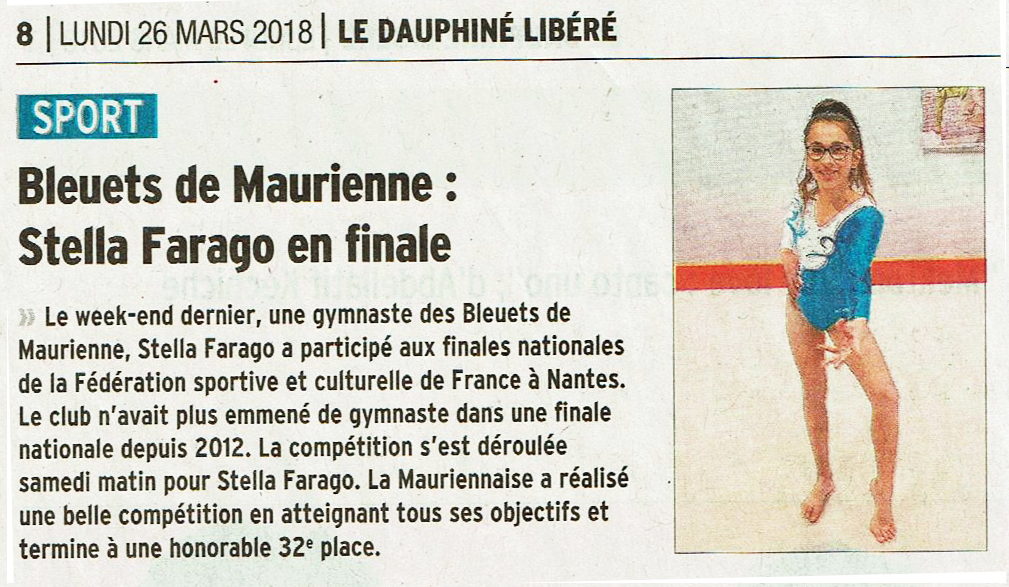 8 | LUNDI 26 MARS 2018 | LE DAUPHINÉ LIBÉRÉ

SPORT

Bleuets de Maurienne : Stella Farago en finale

» Le week-end dernier, une gymnaste des Bleuets de Maurienne, Stella Farago a participé aux finales nationales de la Fédération sportive et culturelle de France à Nantes. Le club n'avait plus emmené de gymnaste dans une finale nationale depuis 2012. La compétition s'est déroulée samedi matin pour Stella Farago. La Mauriennaise a réalisé une belle compétition en atteignant tous ses objectifs et termine à une honorable 32e place.